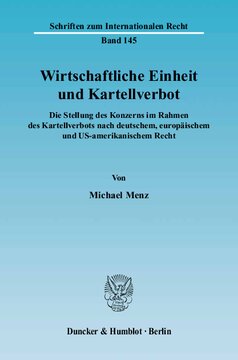 Schriften zum Internationalen Recht

Band 145

Wirtschaftliche Einheit und Kartellverbot

Die Stellung des Konzerns im Rahmen des Kartellverbots nach deutschem, europäischem und US-amerikanischem Recht

Von

Michael Menz

Duncker & Humblot · Berlin